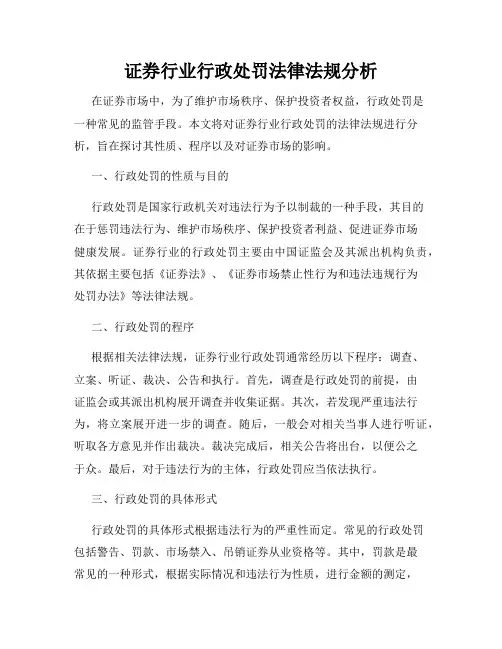 证券行业行政处罚法律法规分析

在证券市场中，为了维护市场秩序、保护投资者权益，行政处罚是一种常见的监管手段。本文将对证券行业行政处罚的法律法规进行分析，旨在探讨其性质、程序以及对证券市场的影响。

一、行政处罚的性质与目的

行政处罚是国家行政机关对违法行为予以制裁的一种手段，其目的在于惩罚违法行为、维护市场秩序、保护投资者利益、促进证券市场健康发展。证券行业的行政处罚主要由中国证监会及其派出机构负责，其依据主要包括《证券法》、《证券市场禁止性行为和违法违规行为处罚办法》等法律法规。

二、行政处罚的程序

根据相关法律法规，证券行业行政处罚通常经历以下程序：调查、立案、听证、裁决、公告和执行。首先，调查是行政处罚的前提，由证监会或其派出机构展开调查并收集证据。其次，若发现严重违法行为，将立案展开进一步的调查。随后，一般会对相关当事人进行听证，听取各方意见并作出裁决。裁决完成后，相关公告将出台，以便公之于众。最后，对于违法行为的主体，行政处罚应当依法执行。

三、行政处罚的具体形式

行政处罚的具体形式根据违法行为的严重性而定。常见的行政处罚包括警告、罚款、市场禁入、吊销证券从业资格等。其中，罚款是最常见的一种形式，根据实际情况和违法行为性质，进行金额的测定，